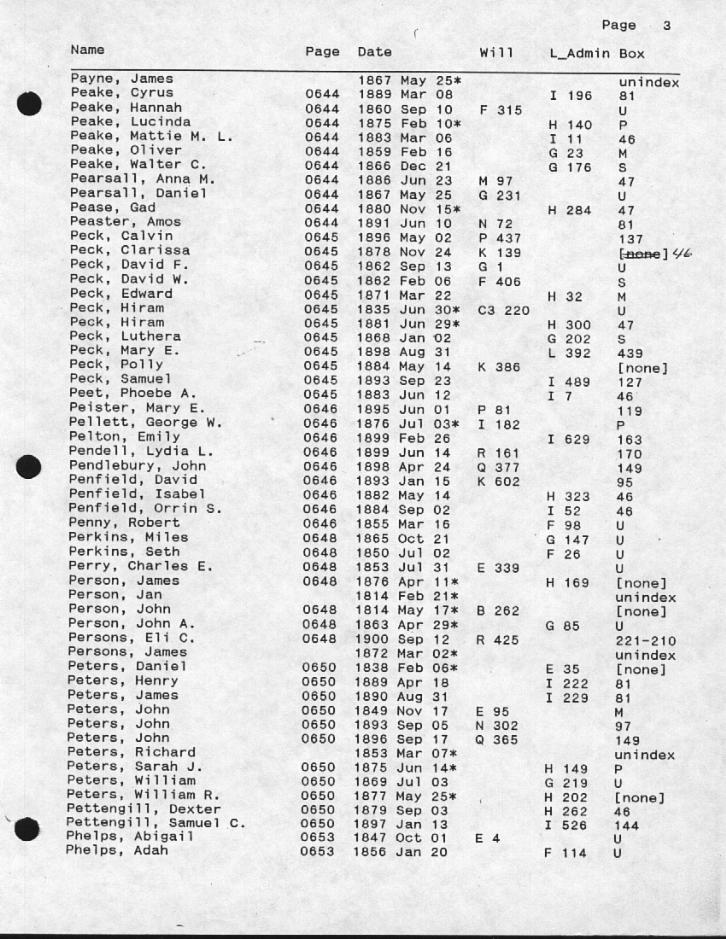 Page 3

| Name | Page | Date | Will | L_Admin | Box |
|---|---|---|---|---|---|
| Payne, James | | 1867 May 25* | | | unindex |
| Peake, Cyrus | 0644 | 1889 Mar 08 | | I 196 | 81 |
| Peake, Hannah | 0644 | 1860 Sep 10 | F 315 | | U |
| Peake, Lucinda | 0644 | 1875 Feb 10* | | H 140 | P |
| Peake, Mattie M. L. | 0644 | 1883 Mar 06 | | I 11 | 46 |
| Peake, Oliver | 0644 | 1859 Feb 16 | | G 23 | M |
| Peake, Walter C. | 0644 | 1866 Dec 21 | | G 176 | S |
| Pearsall, Anna M. | 0644 | 1886 Jun 23 | M 97 | | 47 |
| Pearsall, Daniel | 0644 | 1867 May 25 | G 231 | | U |
| Pease, Gad | 0644 | 1880 Nov 15* | | H 284 | 47 |
| Peaster, Amos | 0644 | 1891 Jun 10 | N 72 | | 81 |
| Peck, Calvin | 0645 | 1896 May 02 | P 437 | | 137 |
| Peck, Clarissa | 0645 | 1878 Nov 24 | K 139 | | [none] 46 |
| Peck, David F. | 0645 | 1862 Sep 13 | G 1 | | U |
| Peck, David W. | 0645 | 1862 Feb 06 | F 406 | | S |
| Peck, Edward | 0645 | 1871 Mar 22 | | H 32 | M |
| Peck, Hiram | 0645 | 1835 Jun 30* | C3 220 | | U |
| Peck, Hiram | 0645 | 1881 Jun 29* | | H 300 | 47 |
| Peck, Luthera | 0645 | 1868 Jan 02 | | G 202 | S |
| Peck, Mary E. | 0645 | 1898 Aug 31 | | L 392 | 439 |
| Peck, Polly | 0645 | 1884 May 14 | K 386 | | [none] |
| Peck, Samuel | 0645 | 1893 Sep 23 | | I 489 | 127 |
| Peet, Phoebe A. | 0645 | 1883 Jun 12 | | I 7 | 46 |
| Peister, Mary E. | 0646 | 1895 Jun 01 | P 81 | | 119 |
| Pellett, George W. | 0646 | 1876 Jul 03* | I 182 | | P |
| Pelton, Emily | 0646 | 1899 Feb 26 | | I 629 | 163 |
| Pendell, Lydia L. | 0646 | 1899 Jun 14 | R 161 | | 170 |
| Pendlebury, John | 0646 | 1898 Apr 24 | Q 377 | | 149 |
| Penfield, David | 0646 | 1893 Jan 15 | K 602 | | 95 |
| Penfield, Isabel | 0646 | 1882 May 14 | | H 323 | 46 |
| Penfield, Orrin S. | 0646 | 1884 Sep 02 | | I 52 | 46 |
| Penny, Robert | 0646 | 1855 Mar 16 | | F 98 | U |
| Perkins, Miles | 0648 | 1865 Oct 21 | | G 147 | U |
| Perkins, Seth | 0648 | 1850 Jul 02 | | F 26 | U |
| Perry, Charles E. | 0648 | 1853 Jul 31 | E 339 | | U |
| Person, James | 0648 | 1876 Apr 11* | | H 169 | [none] |
| Person, Jan | | 1814 Feb 21* | | | unindex |
| Person, John | 0648 | 1814 May 17* | B 262 | | [none] |
| Person, John A. | 0648 | 1863 Apr 29* | | G 85 | U |
| Persons, Eli C. | 0648 | 1900 Sep 12 | R 425 | | 221-210 |
| Persons, James | | 1872 Mar 02* | | | unindex |
| Peters, Daniel | 0650 | 1838 Feb 06* | | E 35 | [none] |
| Peters, Henry | 0650 | 1889 Apr 18 | | I 222 | 81 |
| Peters, James | 0650 | 1890 Aug 31 | | I 229 | 81 |
| Peters, John | 0650 | 1849 Nov 17 | E 95 | | M |
| Peters, John | 0650 | 1893 Sep 05 | N 302 | | 97 |
| Peters, John | 0650 | 1896 Sep 17 | Q 365 | | 149 |
| Peters, Richard | | 1853 Mar 07* | | | unindex |
| Peters, Sarah J. | 0650 | 1875 Jun 14* | | H 149 | P |
| Peters, William | 0650 | 1869 Jul 03 | | G 219 | U |
| Peters, William R. | 0650 | 1877 May 25* | | H 202 | [none] |
| Pettengill, Dexter | 0650 | 1879 Sep 03 | | H 262 | 46 |
| Pettengill, Samuel C. | 0650 | 1897 Jan 13 | | I 526 | 144 |
| Phelps, Abigail | 0653 | 1847 Oct 01 | E 4 | | U |
| Phelps, Adah | 0653 | 1856 Jan 20 | | F 114 | U |